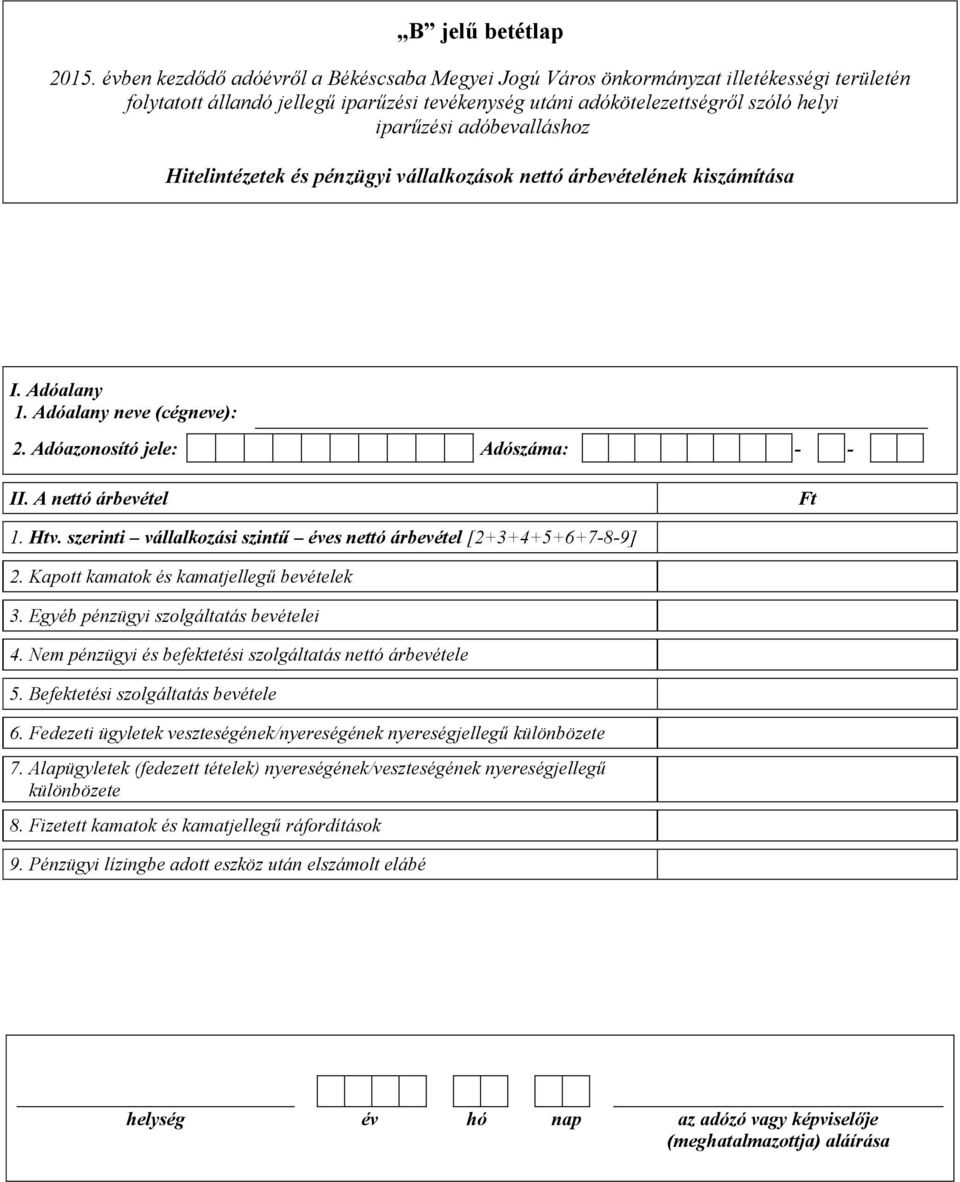 „B” jelű betétlap

2015. évben kezdődő adóévről a Békéscsaba Megyei Jogú Város önkormányzat illetékességi területén folytatott állandó jellegű iparűzési tevékenység utáni adókötelezettségről szóló helyi iparűzési adóbevalláshoz

Hitelintézetek és pénzügyi vállalkozások nettó árbevételének kiszámítása

I. Adóalany
1. Adóalany neve (cégneve):
2. Adóazonosító jele: Adószáma: - -

II. A nettó árbevétel Ft
1. Htv. szerinti – vállalkozási szintű – éves nettó árbevétel [2+3+4+5+6+7-8-9]
2. Kapott kamatok és kamatjellegű bevételek
3. Egyéb pénzügyi szolgáltatás bevételei
4. Nem pénzügyi és befektetési szolgáltatás nettó árbevétele
5. Befektetési szolgáltatás bevétele
6. Fedezeti ügyletek veszteségének/nyereségének nyereségjellegű különbözete
7. Alapügyletek (fedezett tételek) nyereségének/veszteségének nyereségjellegű különbözete
8. Fizetett kamatok és kamatjellegű ráfordítások
9. Pénzügyi lízingbe adott eszköz után elszámolt elábé

helység év hó nap az adózó vagy képviselője (meghatalmazottja) aláírása